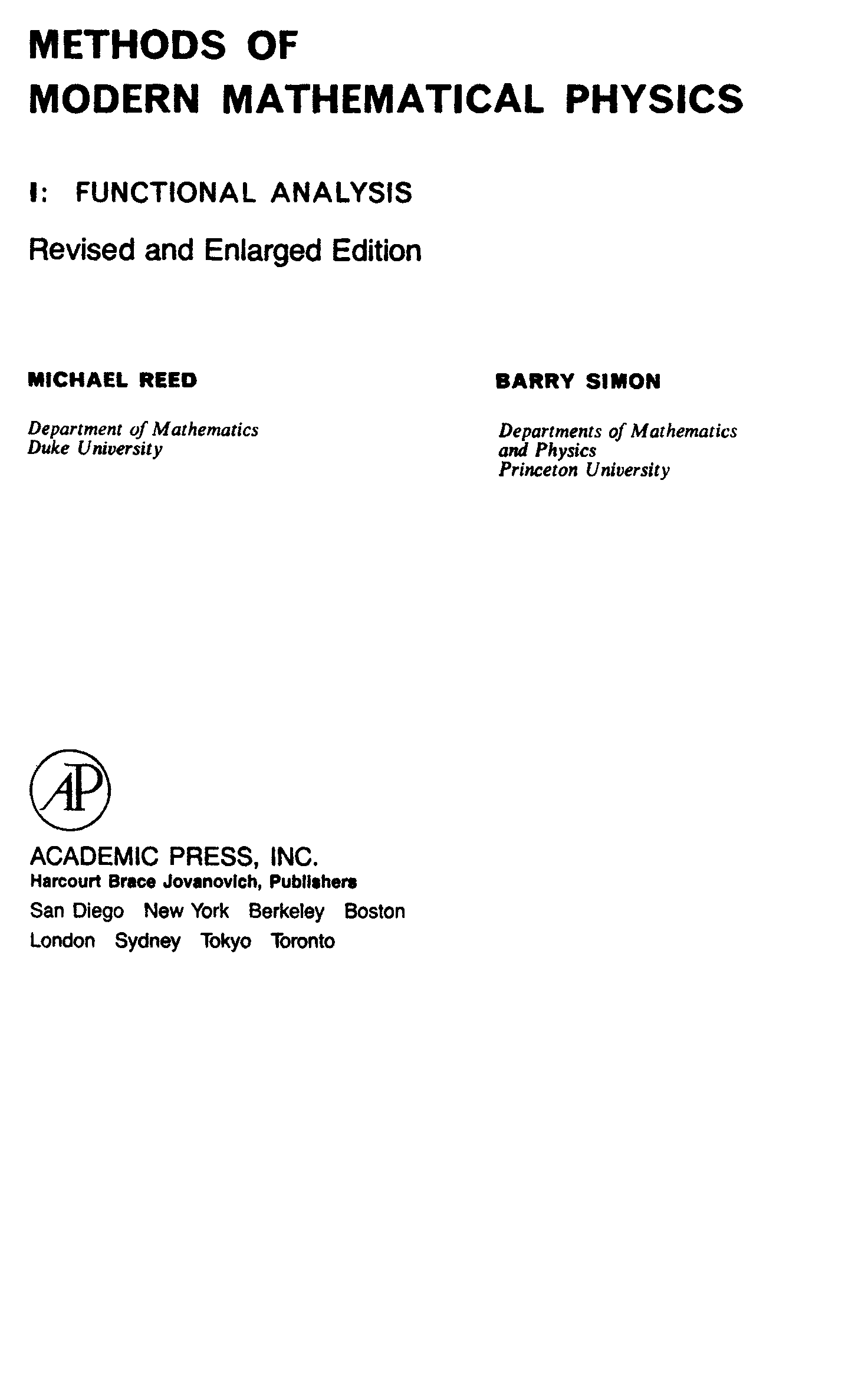 METHODS OF
MODERN MATHEMATICAL PHYSICS

I: FUNCTIONAL ANALYSIS

Revised and Enlarged Edition

MICHAEL REED

Department of Mathematics
Duke University

BARRY SIMON

Departments of Mathematics
and Physics
Princeton University

AP

ACADEMIC PRESS, INC.
Harcourt Brace Jovanovich, Publishers
San Diego New York Berkeley Boston
London Sydney Tokyo Toronto